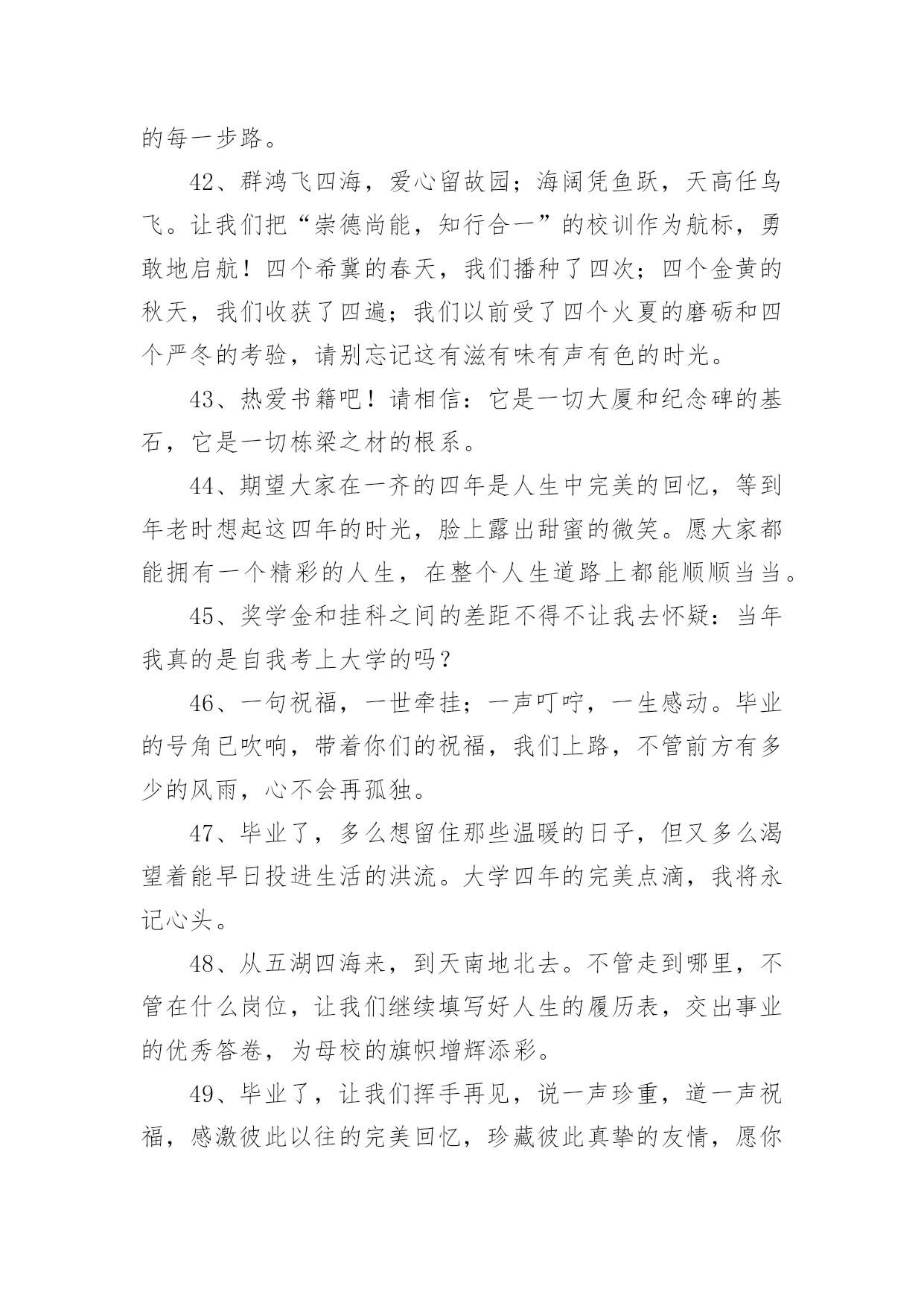 的每一步路。

42、群鸿飞四海，爱心留故园；海阔凭鱼跃，天高任鸟飞。让我们把“崇德尚能，知行合一”的校训作为航标，勇敢地启航！四个希冀的春天，我们播种了四次；四个金黄的秋天，我们收获了四遍；我们以前受了四个火夏的磨砺和四个严冬的考验，请别忘记这有滋有味有声有色的时光。

43、热爱书籍吧！请相信：它是一切大厦和纪念碑的基石，它是一切栋梁之材的根系。

44、期望大家在一齐的四年是人生中完美的回忆，等到年老时想起这四年的时光，脸上露出甜蜜的微笑。愿大家都能拥有一个精彩的人生，在整个人生道路上都能顺顺当当。

45、奖学金和挂科之间的差距不得不让我去怀疑：当年我真的是自我考上大学的吗？

46、一句祝福，一世牵挂；一声叮咛，一生感动。毕业的号角已吹响，带着你们的祝福，我们上路，不管前方有多少的风雨，心不会再孤独。

47、毕业了，多么想留住那些温暖的日子，但又多么渴望着能早日投进生活的洪流。大学四年的完美点滴，我将永记心头。

48、从五湖四海来，到天南地北去。不管走到哪里，不管在什么岗位，让我们继续填写好人生的履历表，交出事业的优秀答卷，为母校的旗帜增辉添彩。

49、毕业了，让我们挥手再见，说一声珍重，道一声祝福，感激彼此以往的完美回忆，珍藏彼此真挚的友情，愿你